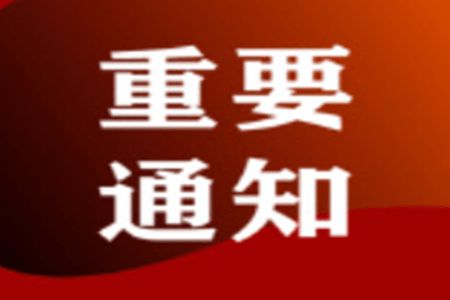 重要
通知